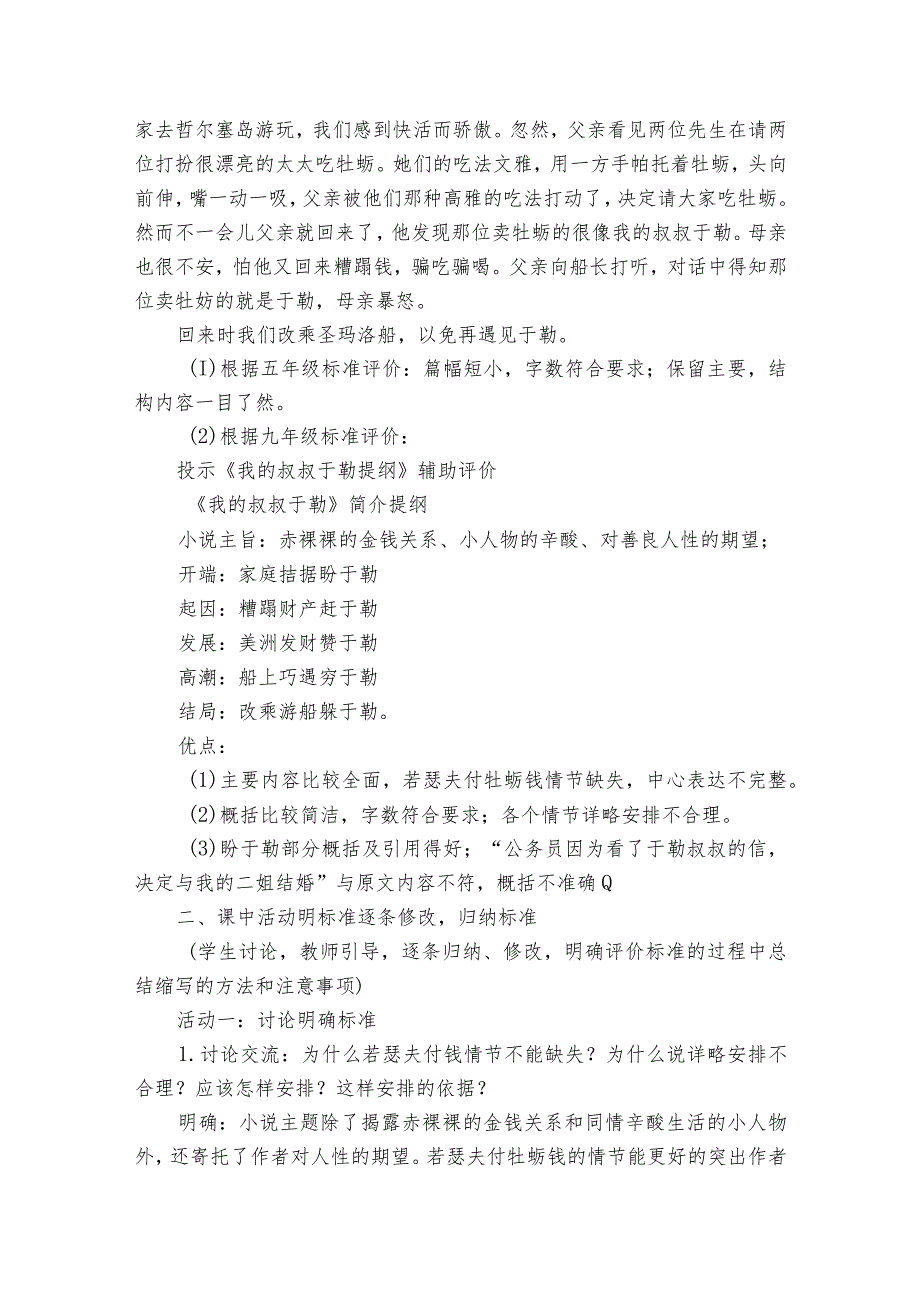 家去哲尔塞岛游玩，我们感到快活而骄傲。忽然，父亲看见两位先生在请两位打扮很漂亮的太太吃牡蛎。她们的吃法文雅，用一方手帕托着牡蛎，头向前伸，嘴一动一吸，父亲被他们那种高雅的吃法打动了，决定请大家吃牡蛎。然而不一会儿父亲就回来了，他发现那位卖牡蛎的很像我的叔叔于勒。母亲也很不安，怕他又回来糟蹋钱，骗吃骗喝。父亲向船长打听，对话中得知那位卖牡妨的就是于勒，母亲暴怒。

回来时我们改乘圣玛洛船，以免再遇见于勒。

(I)根据五年级标准评价：篇幅短小，字数符合要求；保留主要，结构内容一目了然。

(2)根据九年级标准评价：

投示《我的叔叔于勒提纲》辅助评价

《我的叔叔于勒》简介提纲

小说主旨：赤裸裸的金钱关系、小人物的辛酸、对善良人性的期望；

开端：家庭拮据盼于勒

起因：糟蹋财产赶于勒

发展：美洲发财赞于勒

高潮：船上巧遇穷于勒

结局：改乘游船躲于勒。

优点：

(1)主要内容比较全面，若瑟夫付牡蛎钱情节缺失，中心表达不完整。

(2)概括比较简洁，字数符合要求；各个情节详略安排不合理。

(3)盼于勒部分概括及引用得好；“公务员因为看了于勒叔叔的信，决定与我的二姐结婚”与原文内容不符，概括不准确Q

二、课中活动明标准逐条修改，归纳标准

(学生讨论，教师引导，逐条归纳、修改，明确评价标准的过程中总结缩写的方法和注意事项)

活动一：讨论明确标准

1.讨论交流：为什么若瑟夫付钱情节不能缺失？为什么说详略安排不合理？应该怎样安排？这样安排的依据？

明确：小说主题除了揭露赤裸裸的金钱关系和同情辛酸生活的小人物外，还寄托了作者对人性的期望。若瑟夫付牡蛎钱的情节能更好的突出作者